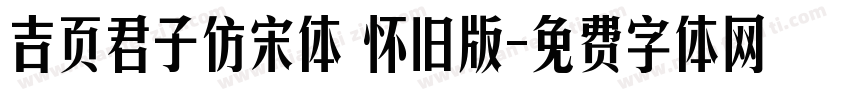 吉页君子仿宋体 怀旧版-免费字体网